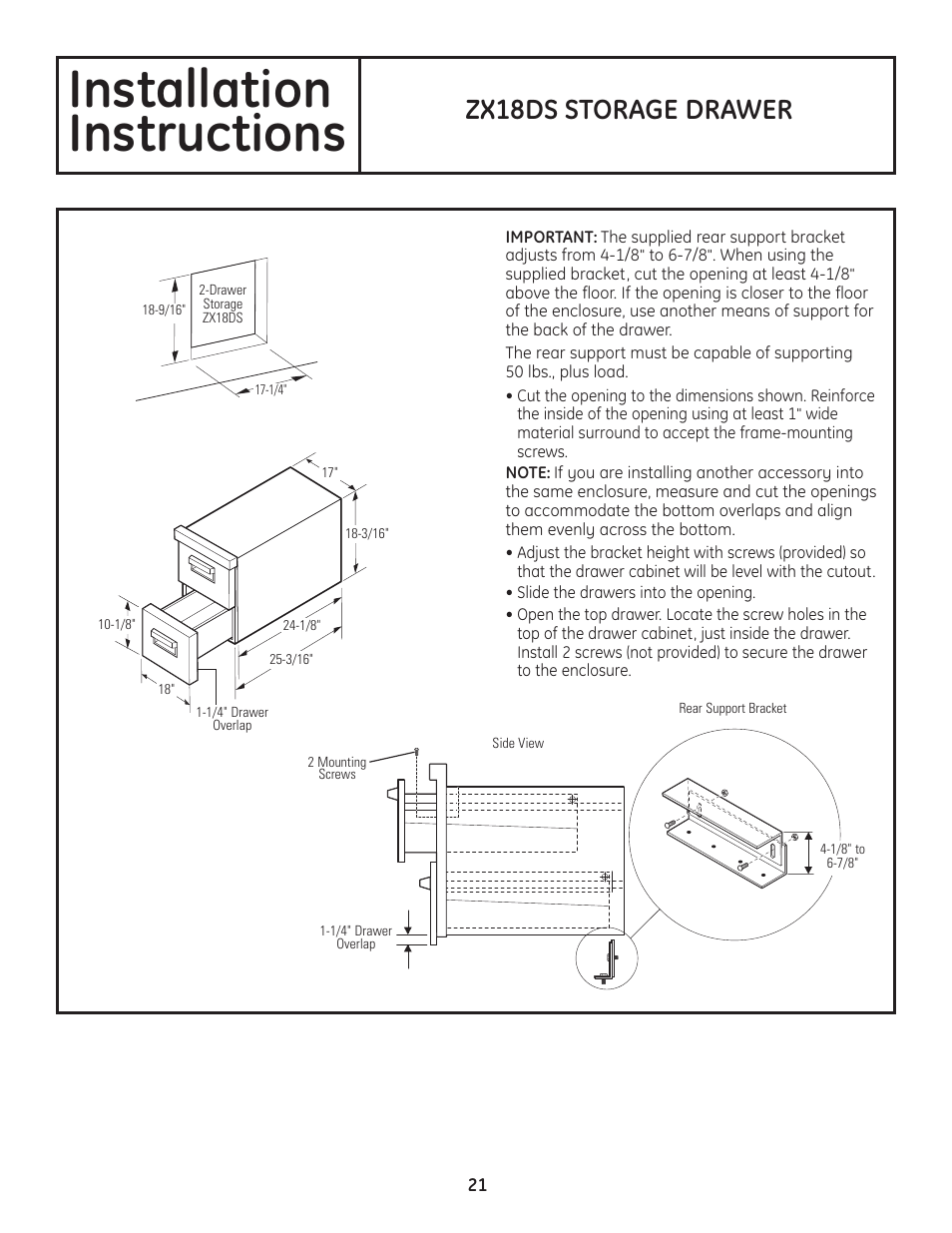 Installation Instructions

ZX18DS STORAGE DRAWER

18-9/16"

2-Drawer Storage ZX18DS

17-1/4"

17"

18-3/16"

10-1/8"

24-1/8"

25-3/16"

18"

1-1/4" Drawer Overlap

IMPORTANT: The supplied rear support bracket adjusts from 4-1/8" to 6-7/8". When using the supplied bracket, cut the opening at least 4-1/8" above the floor. If the opening is closer to the floor of the enclosure, use another means of support for the back of the drawer.

The rear support must be capable of supporting 50 lbs., plus load.

• Cut the opening to the dimensions shown. Reinforce the inside of the opening using at least 1" wide material surround to accept the frame-mounting screws.

NOTE: If you are installing another accessory into the same enclosure, measure and cut the openings to accommodate the bottom overlaps and align them evenly across the bottom.

• Adjust the bracket height with screws (provided) so that the drawer cabinet will be level with the cutout.

• Slide the drawers into the opening.

• Open the top drawer. Locate the screw holes in the top of the drawer cabinet, just inside the drawer. Install 2 screws (not provided) to secure the drawer to the enclosure.

Rear Support Bracket

Side View

2 Mounting Screws

4-1/8" to 6-7/8"

1-1/4" Drawer Overlap

21